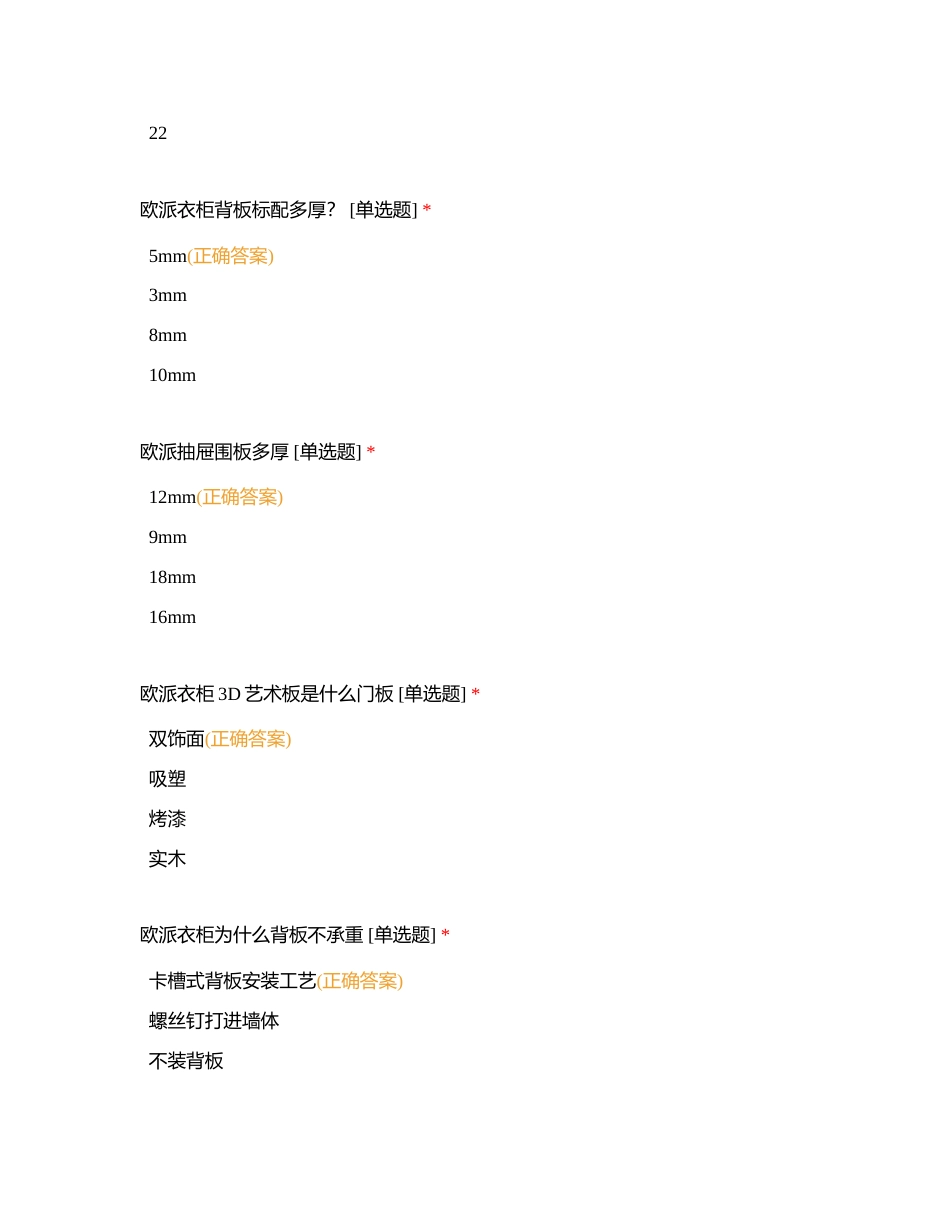 22

欧派衣柜背板标配多厚？ [单选题] *

5mm(正确答案)

3mm

8mm

10mm

欧派抽屉围板多厚 [单选题] *

12mm(正确答案)

9mm

18mm

16mm

欧派衣柜 3D 艺术板是什么门板 [单选题] *

双饰面(正确答案)

吸塑

烤漆

实木

欧派衣柜为什么背板不承重 [单选题] *

卡槽式背板安装工艺(正确答案)

螺丝钉打进墙体

不装背板